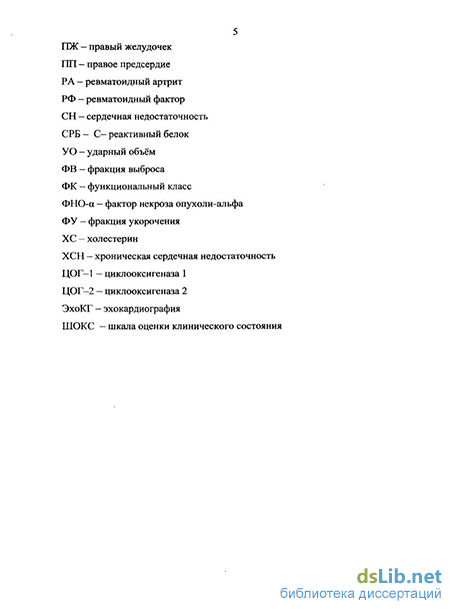 5

ПЖ – правый желудочек

ПП – правое предсердие

РА – ревматоидный артрит

РФ – ревматоидный фактор

СН – сердечная недостаточность

СРБ – С– реактивный белок

УО – ударный объём

ФВ – фракция выброса

ФК – функциональный класс

ФНО-α – фактор некроза опухоли-альфа

ФУ – фракция укорочения

ХС – холестерин

ХСН – хроническая сердечная недостаточность

ЦОГ–1 – циклооксигеназа 1

ЦОГ–2 – циклооксигеназа 2

ЭхоКГ – эхокардиография

ШОКС – шкала оценки клинического состояния

dsLib.net
библиотека диссертаций